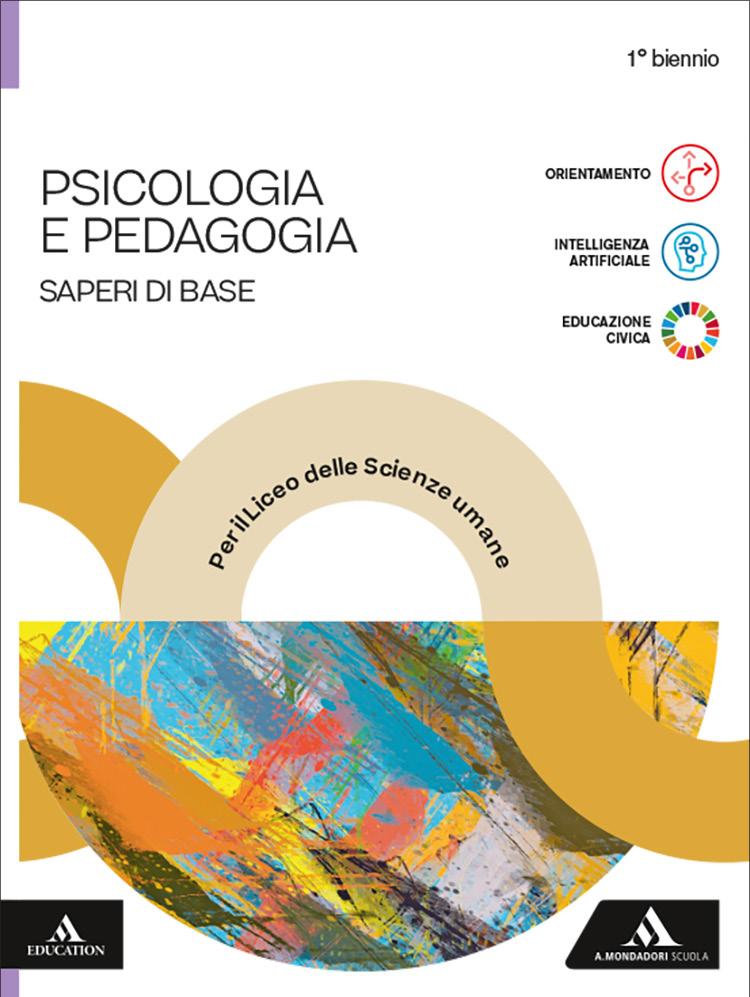 1° biennio

PSICOLOGIA
E PEDAGOGIA
SAPERI DI BASE

ORIENTAMENTO

INTELLIGENZA
ARTIFICIALE

EDUCAZIONE
CIVICA

Per il Liceo delle Scienze umane

EDUCATION

A. MONDADORI SCUOLA